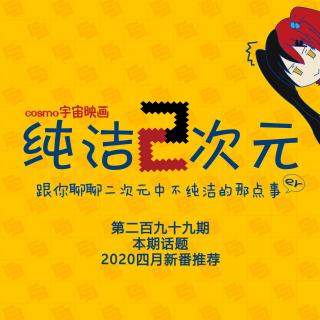 cosmo宇宙映画

纯洁2次元

跟你聊聊二次元中不纯洁的那点事 er

第二百九十九期
本期话题
2020四月新番推荐